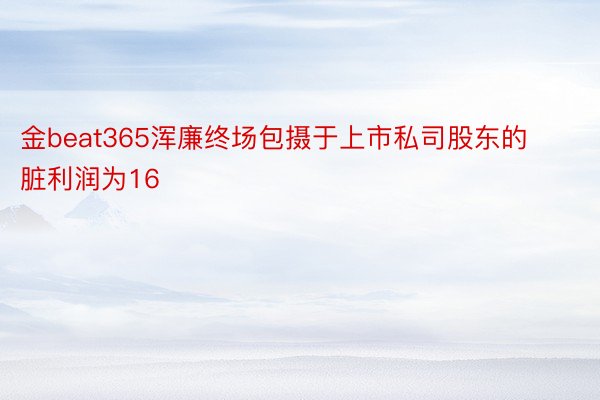 金beat365浑廉终场包摄于上市私司股东的脏利润为16